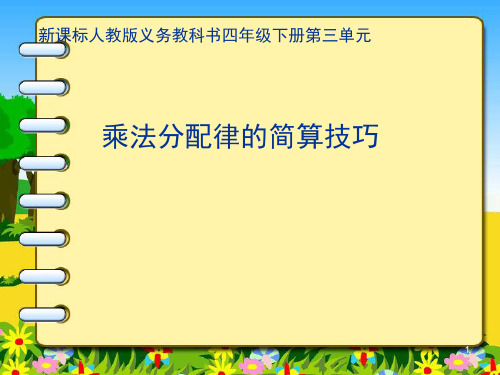 新课标人教版义务教科书四年级下册第三单元

乘法分配律的简算技巧

1